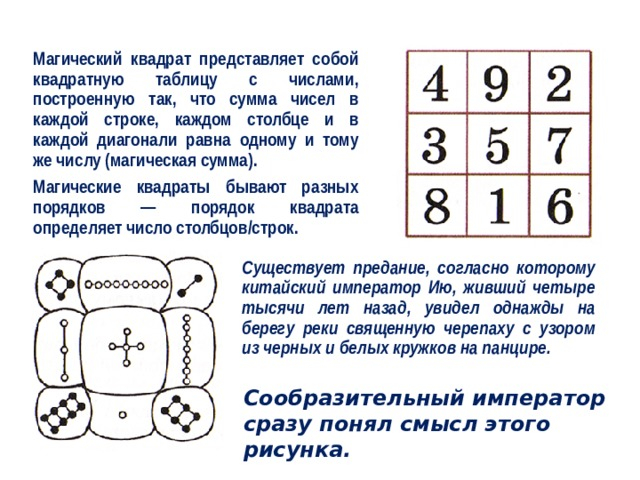 Магический квадрат представляет собой квадратную таблицу с числами, построенную так, что сумма чисел в каждой строке, каждом столбце и в каждой диагонали равна одному и тому же числу (магическая сумма).

Магические квадраты бывают разных порядков — порядок квадрата определяет число столбцов/строк.

| 4 | 9 | 2 |
|---|---|---|
| 3 | 5 | 7 |
| 8 | 1 | 6 |

Существует предание, согласно которому китайский император Ию, живший четыре тысячи лет назад, увидел однажды на берегу реки священную черепаху с узором из черных и белых кружков на панцире.

Сообразительный император сразу понял смысл этого рисунка.